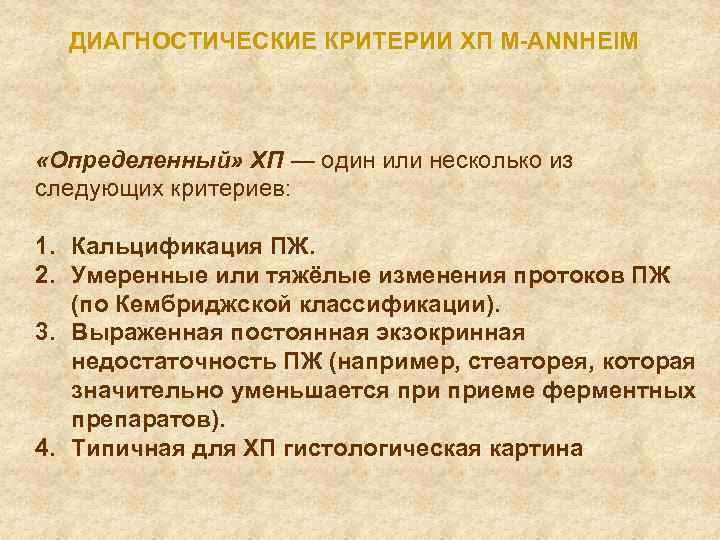 ДИАГНОСТИЧЕСКИЕ КРИТЕРИИ ХП M-ANNHEIM

«Определенный» ХП — один или несколько из следующих критериев:

1. Кальцификация ПЖ.
2. Умеренные или тяжёлые изменения протоков ПЖ (по Кембриджской классификации).
3. Выраженная постоянная экзокринная недостаточность ПЖ (например, стеаторея, которая значительно уменьшается при приеме ферментных препаратов).
4. Типичная для ХП гистологическая картина